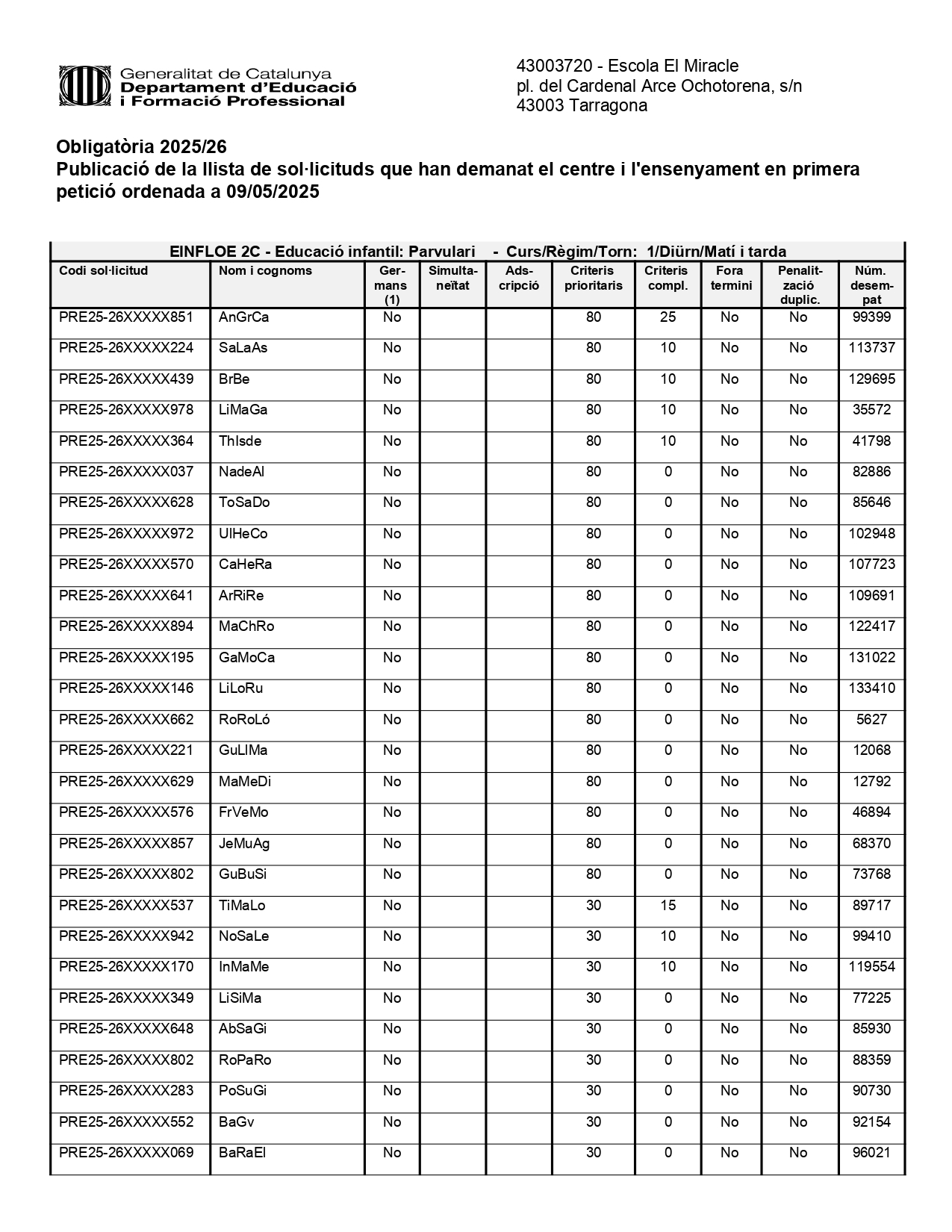 Generalitat de Catalunya
Departament d'Educació
i Formació Professional

43003720 - Escola El Miracle
pl. del Cardenal Arce Ochotorena, s/n
43003 Tarragona

Obligatòria 2025/26
Publicació de la llista de sol·licituds que han demanat el centre i l'ensenyament en primera petició ordenada a 09/05/2025

EINFLOE 2C - Educació infantil: Parvulari - Curs/Règim/Torn: 1/Diürn/Matí i tarda

| Codi sol·licitud | Nom i cognoms | Germans (1) | Simultaneïtat | Adscripció | Criteris prioritaris | Criteris compl. | Fora termini | Penalització duplic. | Núm. desempat |
|---|---|---|---|---|---|---|---|---|---|
| PRE25-26XXXXX851 | AnGrCa | No | | | 80 | 25 | No | No | 99399 |
| PRE25-26XXXXX224 | SaLaAs | No | | | 80 | 10 | No | No | 113737 |
| PRE25-26XXXXX439 | BrBe | No | | | 80 | 10 | No | No | 129695 |
| PRE25-26XXXXX978 | LiMaGa | No | | | 80 | 10 | No | No | 35572 |
| PRE25-26XXXXX364 | ThIsde | No | | | 80 | 10 | No | No | 41798 |
| PRE25-26XXXXX037 | NadeAl | No | | | 80 | 0 | No | No | 82886 |
| PRE25-26XXXXX628 | ToSaDo | No | | | 80 | 0 | No | No | 85646 |
| PRE25-26XXXXX972 | UlHeCo | No | | | 80 | 0 | No | No | 102948 |
| PRE25-26XXXXX570 | CaHeRa | No | | | 80 | 0 | No | No | 107723 |
| PRE25-26XXXXX641 | ArRiRe | No | | | 80 | 0 | No | No | 109691 |
| PRE25-26XXXXX894 | MaChRo | No | | | 80 | 0 | No | No | 122417 |
| PRE25-26XXXXX195 | GaMoCa | No | | | 80 | 0 | No | No | 131022 |
| PRE25-26XXXXX146 | LiLoRu | No | | | 80 | 0 | No | No | 133410 |
| PRE25-26XXXXX662 | RoRoLó | No | | | 80 | 0 | No | No | 5627 |
| PRE25-26XXXXX221 | GuLlMa | No | | | 80 | 0 | No | No | 12068 |
| PRE25-26XXXXX629 | MaMeDi | No | | | 80 | 0 | No | No | 12792 |
| PRE25-26XXXXX576 | FrVeMo | No | | | 80 | 0 | No | No | 46894 |
| PRE25-26XXXXX857 | JeMuAg | No | | | 80 | 0 | No | No | 68370 |
| PRE25-26XXXXX802 | GuBuSi | No | | | 80 | 0 | No | No | 73768 |
| PRE25-26XXXXX537 | TiMaLo | No | | | 30 | 15 | No | No | 89717 |
| PRE25-26XXXXX942 | NoSaLe | No | | | 30 | 10 | No | No | 99410 |
| PRE25-26XXXXX170 | InMaMe | No | | | 30 | 10 | No | No | 119554 |
| PRE25-26XXXXX349 | LiSiMa | No | | | 30 | 0 | No | No | 77225 |
| PRE25-26XXXXX648 | AbSaGi | No | | | 30 | 0 | No | No | 85930 |
| PRE25-26XXXXX802 | RoPaRo | No | | | 30 | 0 | No | No | 88359 |
| PRE25-26XXXXX283 | PoSuGi | No | | | 30 | 0 | No | No | 90730 |
| PRE25-26XXXXX552 | BaGv | No | | | 30 | 0 | No | No | 92154 |
| PRE25-26XXXXX069 | BaRaEl | No | | | 30 | 0 | No | No | 96021 |